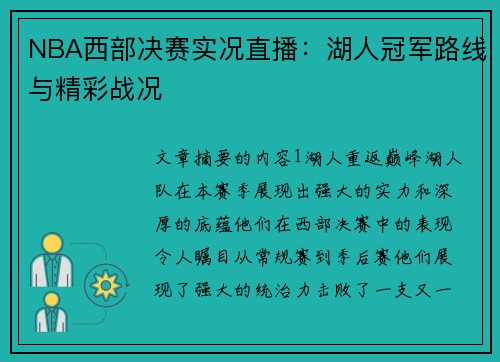 NBA西部决赛实况直播：湖人冠军路线与精彩战况

文章摘要的内容1湖人重返巅峰湖人队在本赛季展现出强大的实力和深厚的底蕴他们在西部决赛中的表现令人瞩目从常规赛到季后赛他们展现了强大的统治力击败了一支又一